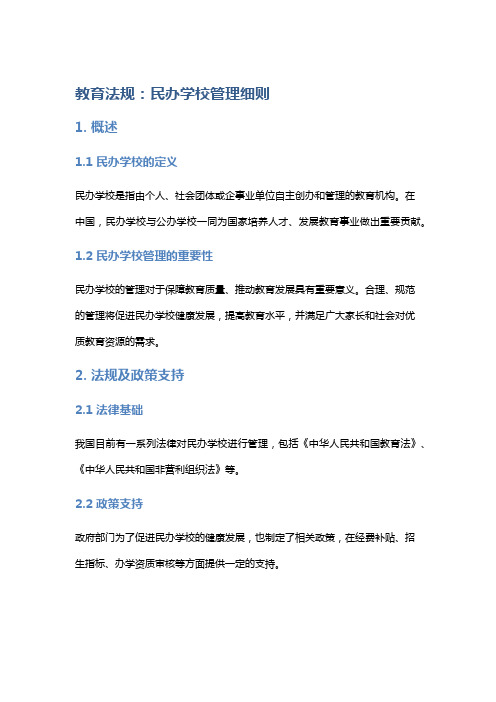 教育法规：民办学校管理细则

1. 概述

1.1 民办学校的定义

民办学校是指由个人、社会团体或企事业单位自主创办和管理的教育机构。在中国，民办学校与公办学校一同为国家培养人才、发展教育事业做出重要贡献。

1.2 民办学校管理的重要性

民办学校的管理对于保障教育质量、推动教育发展具有重要意义。合理、规范的管理将促进民办学校健康发展，提高教育水平，并满足广大家长和社会对优质教育资源的需求。

2. 法规及政策支持

2.1 法律基础

我国目前有一系列法律对民办学校进行管理，包括《中华人民共和国教育法》、《中华人民共和国非营利组织法》等。

2.2 政策支持

政府部门为了促进民办学校的健康发展，也制定了相关政策，在经费补贴、招生指标、办学资质审核等方面提供一定的支持。